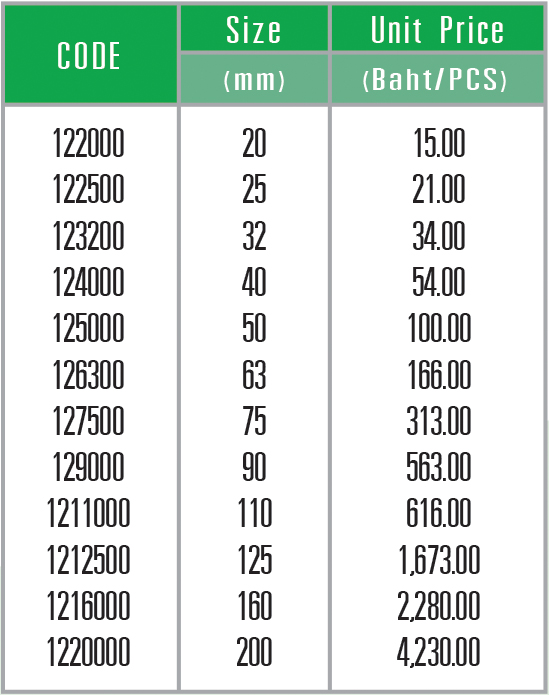 | CODE | Size (mm) | Unit Price (Baht/PCS) |
|---|---|---|
| 122000 | 20 | 15.00 |
| 122500 | 25 | 21.00 |
| 123200 | 32 | 34.00 |
| 124000 | 40 | 54.00 |
| 125000 | 50 | 100.00 |
| 126300 | 63 | 166.00 |
| 127500 | 75 | 313.00 |
| 129000 | 90 | 563.00 |
| 1211000 | 110 | 616.00 |
| 1212500 | 125 | 1,673.00 |
| 1216000 | 160 | 2,280.00 |
| 1220000 | 200 | 4,230.00 |